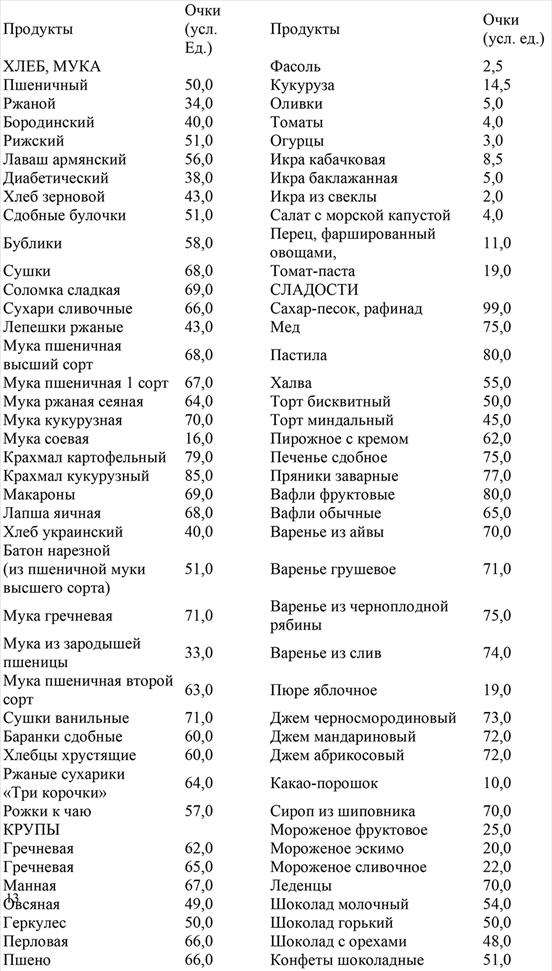 | Продукты | Очки (усл. Ед.) | Продукты | Очки (усл. ед.) |
|---|---|---|---|
| ХЛЕБ, МУКА | | Фасоль | 2,5 |
| Пшеничный | 50,0 | Кукуруза | 14,5 |
| Ржаной | 34,0 | Оливки | 5,0 |
| Бородинский | 40,0 | Томаты | 4,0 |
| Рижский | 51,0 | Огурцы | 3,0 |
| Лаваш армянский | 56,0 | Икра кабачковая | 8,5 |
| Диабетический | 38,0 | Икра баклажанная | 5,0 |
| Хлеб зерновой | 43,0 | Икра из свеклы | 2,0 |
| Сдобные булочки | 51,0 | Салат с морской капустой | 4,0 |
| Бублики | 58,0 | Перец, фаршированный овощами, | 11,0 |
| Сушки | 68,0 | Томат-паста | 19,0 |
| Соломка сладкая | 69,0 | СЛАДОСТИ | |
| Сухари сливочные | 66,0 | Сахар-песок, рафинад | 99,0 |
| Лепешки ржаные | 43,0 | Мед | 75,0 |
| Мука пшеничная высший сорт | 68,0 | Пастила | 80,0 |
| Мука пшеничная 1 сорт | 67,0 | Халва | 55,0 |
| Мука ржаная сеяная | 64,0 | Торт бисквитный | 50,0 |
| Мука кукурузная | 70,0 | Торт миндальный | 45,0 |
| Мука соевая | 16,0 | Пирожное с кремом | 62,0 |
| Крахмал картофельный | 79,0 | Печенье сдобное | 75,0 |
| Крахмал кукурузный | 85,0 | Пряники заварные | 77,0 |
| Макароны | 69,0 | Вафли фруктовые | 80,0 |
| Лапша яичная | 68,0 | Вафли обычные | 65,0 |
| Хлеб украинский | 40,0 | Варенье из айвы | 70,0 |
| Батон нарезной (из пшеничной муки высшего сорта) | 51,0 | Варенье грушевое | 71,0 |
| Мука гречневая | 71,0 | Варенье из черноплодной рябины | 75,0 |
| Мука из зародышей пшеницы | 33,0 | Варенье из слив | 74,0 |
| Мука пшеничная второй сорт | 63,0 | Пюре яблочное | 19,0 |
| Сушки ванильные | 71,0 | Джем черносмородиновый | 73,0 |
| Баранки сдобные | 60,0 | Джем мандариновый | 72,0 |
| Хлебцы хрустящие | 60,0 | Джем абрикосовый | 72,0 |
| Ржаные сухарики «Три корочки» | 64,0 | Какао-порошок | 10,0 |
| Рожки к чаю | 57,0 | Сироп из шиповника | 70,0 |
| КРУПЫ | | Мороженое фруктовое | 25,0 |
| Гречневая | 62,0 | Мороженое эскимо | 20,0 |
| Гречневая | 65,0 | Мороженое сливочное | 22,0 |
| Манная | 67,0 | Леденцы | 70,0 |
| Овсяная | 49,0 | Шоколад молочный | 54,0 |
| Геркулес | 50,0 | Шоколад горький | 50,0 |
| Перловая | 66,0 | Шоколад с орехами | 48,0 |
| Пшено | 66,0 | Конфеты шоколадные | 51,0 |

13